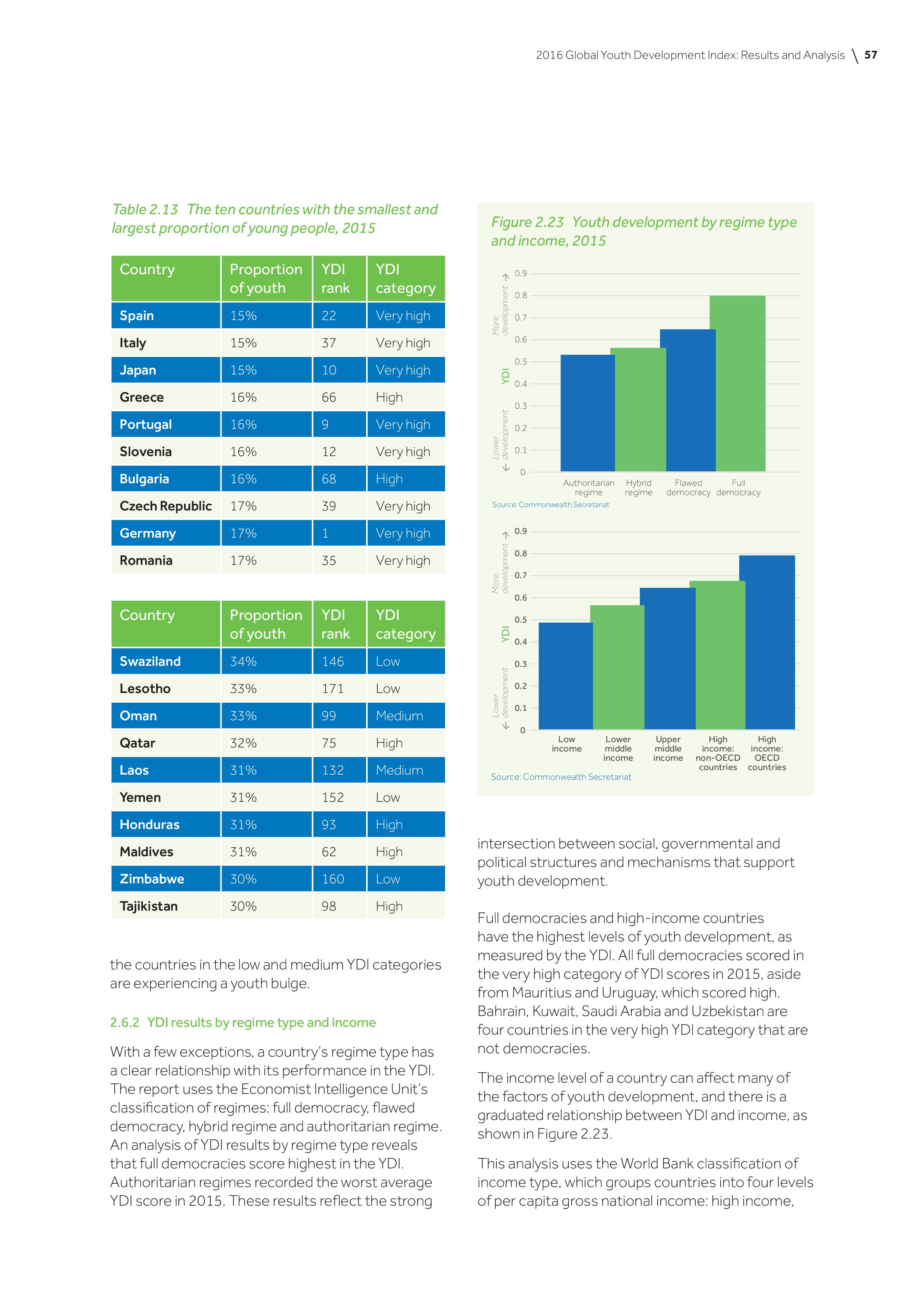 2016 Global Youth Development Index: Results and Analysis \ 57

Table 2.13 The ten countries with the smallest and largest proportion of young people, 2015

| Country | Proportion of youth | YDI rank | YDI category |
|---|---|---|---|
| Spain | 15% | 22 | Very high |
| Italy | 15% | 37 | Very high |
| Japan | 15% | 10 | Very high |
| Greece | 16% | 66 | High |
| Portugal | 16% | 9 | Very high |
| Slovenia | 16% | 12 | Very high |
| Bulgaria | 16% | 68 | High |
| Czech Republic | 17% | 39 | Very high |
| Germany | 17% | 1 | Very high |
| Romania | 17% | 35 | Very high |

| Country | Proportion of youth | YDI rank | YDI category |
|---|---|---|---|
| Swaziland | 34% | 146 | Low |
| Lesotho | 33% | 171 | Low |
| Oman | 33% | 99 | Medium |
| Qatar | 32% | 75 | High |
| Laos | 31% | 132 | Medium |
| Yemen | 31% | 152 | Low |
| Honduras | 31% | 93 | High |
| Maldives | 31% | 62 | High |
| Zimbabwe | 30% | 160 | Low |
| Tajikistan | 30% | 98 | High |

the countries in the low and medium YDI categories are experiencing a youth bulge.

2.6.2 YDI results by regime type and income

With a few exceptions, a country's regime type has a clear relationship with its performance in the YDI. The report uses the Economist Intelligence Unit's classification of regimes: full democracy, flawed democracy, hybrid regime and authoritarian regime. An analysis of YDI results by regime type reveals that full democracies score highest in the YDI. Authoritarian regimes recorded the worst average YDI score in 2015. These results reflect the strong

Figure 2.23 Youth development by regime type and income, 2015

More development YDI Lower development
0.9 0.8 0.7 0.6 0.5 0.4 0.3 0.2 0.1 0
Authoritarian regime Hybrid regime Flawed democracy Full democracy
Source: Commonwealth Secretariat

More development YDI Lower development
0.9 0.8 0.7 0.6 0.5 0.4 0.3 0.2 0.1 0
Low income Lower middle income Upper middle income High income: non-OECD countries High income: OECD countries
Source: Commonwealth Secretariat

intersection between social, governmental and political structures and mechanisms that support youth development.

Full democracies and high-income countries have the highest levels of youth development, as measured by the YDI. All full democracies scored in the very high category of YDI scores in 2015, aside from Mauritius and Uruguay, which scored high. Bahrain, Kuwait, Saudi Arabia and Uzbekistan are four countries in the very high YDI category that are not democracies.

The income level of a country can affect many of the factors of youth development, and there is a graduated relationship between YDI and income, as shown in Figure 2.23.

This analysis uses the World Bank classification of income type, which groups countries into four levels of per capita gross national income: high income,